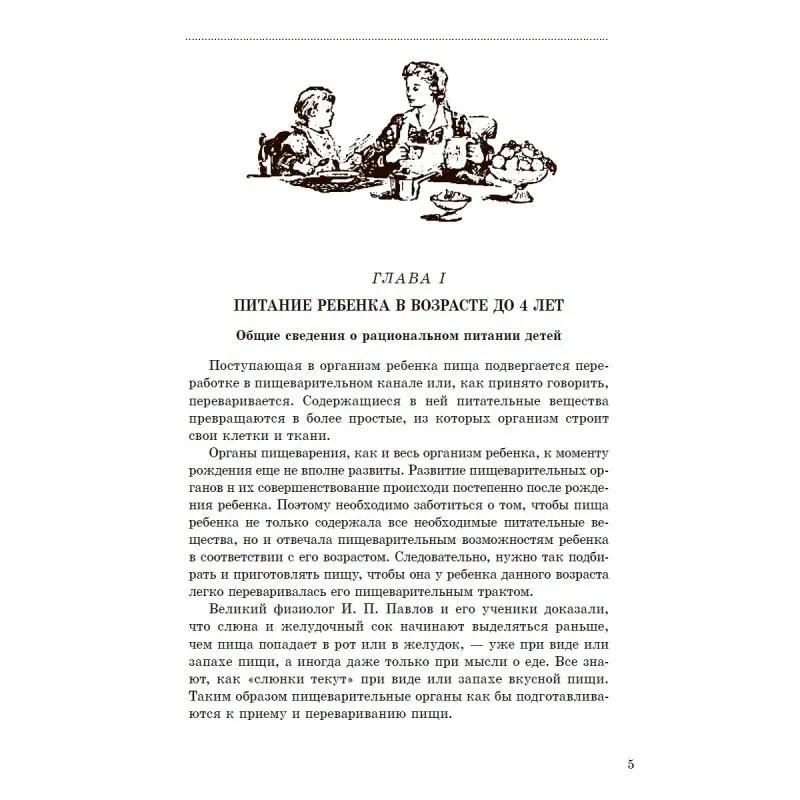 ГЛАВА I

ПИТАНИЕ РЕБЕНКА В ВОЗРАСТЕ ДО 4 ЛЕТ

Общие сведения о рациональном питании детей

Поступающая в организм ребенка пища подвергается переработке в пищеварительном канале или, как принято говорить, переваривается. Содержащиеся в ней питательные вещества превращаются в более простые, из которых организм строит свои клетки и ткани.

Органы пищеварения, как и весь организм ребенка, к моменту рождения еще не вполне развиты. Развитие пищеварительных органов н их совершенствование происходи постепенно после рождения ребенка. Поэтому необходимо заботиться о том, чтобы пища ребенка не только содержала все необходимые питательные вещества, но и отвечала пищеварительным возможностям ребенка в соответствии с его возрастом. Следовательно, нужно так подбирать и приготовлять пищу, чтобы она у ребенка данного возраста легко переваривалась его пищеварительным трактом.

Великий физиолог И. П. Павлов и его ученики доказали, что слюна и желудочный сок начинают выделяться раньше, чем пища попадает в рот или в желудок, — уже при виде или запахе пищи, а иногда даже только при мысли о еде. Все знают, как «слюнки текут» при виде или запахе вкусной пищи. Таким образом пищеварительные органы как бы подготавливаются к приему и перевариванию пищи.

5